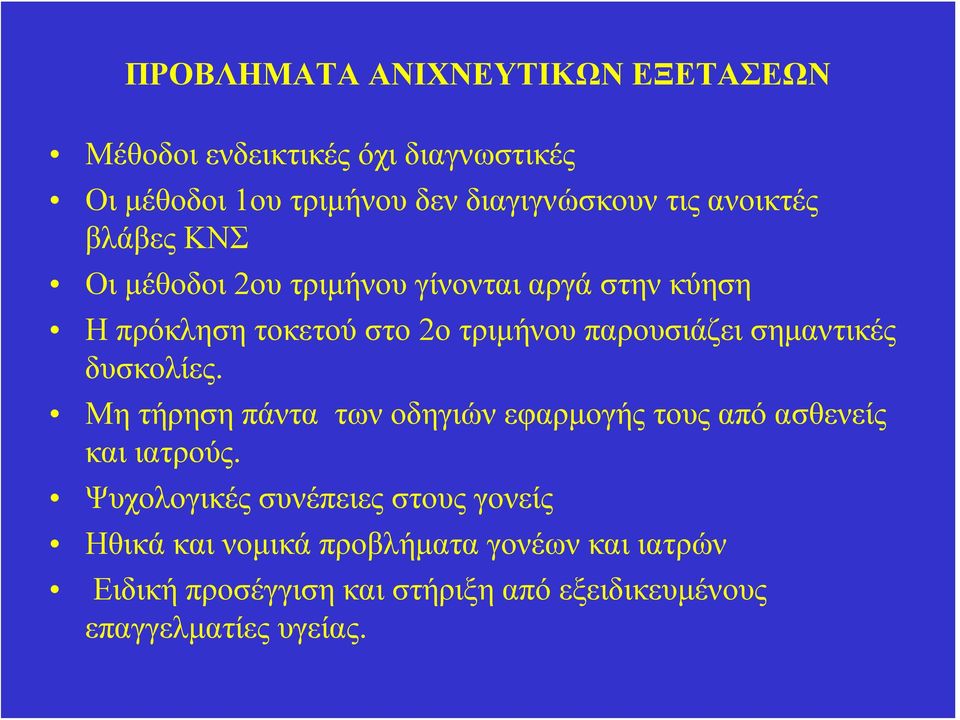 ΠΡΟΒΛΗΜΑΤΑ ΑΝΙΧΝΕΥΤΙΚΩΝ ΕΞΕΤΑΣΕΩΝ

• Μέθοδοι ενδεικτικές όχι διαγνωστικές
• Οι μέθοδοι 1ου τριμήνου δεν διαγιγνώσκουν τις ανοικτές βλάβες ΚΝΣ
• Οι μέθοδοι 2ου τριμήνου γίνονται αργά στην κύηση
• Η πρόκληση τοκετού στο 2ο τριμήνου παρουσιάζει σημαντικές δυσκολίες.
• Μη τήρηση πάντα των οδηγιών εφαρμογής τους από ασθενείς και ιατρούς.
• Ψυχολογικές συνέπειες στους γονείς
• Ηθικά και νομικά προβλήματα γονέων και ιατρών
• Ειδική προσέγγιση και στήριξη από εξειδικευμένους επαγγελματίες υγείας.